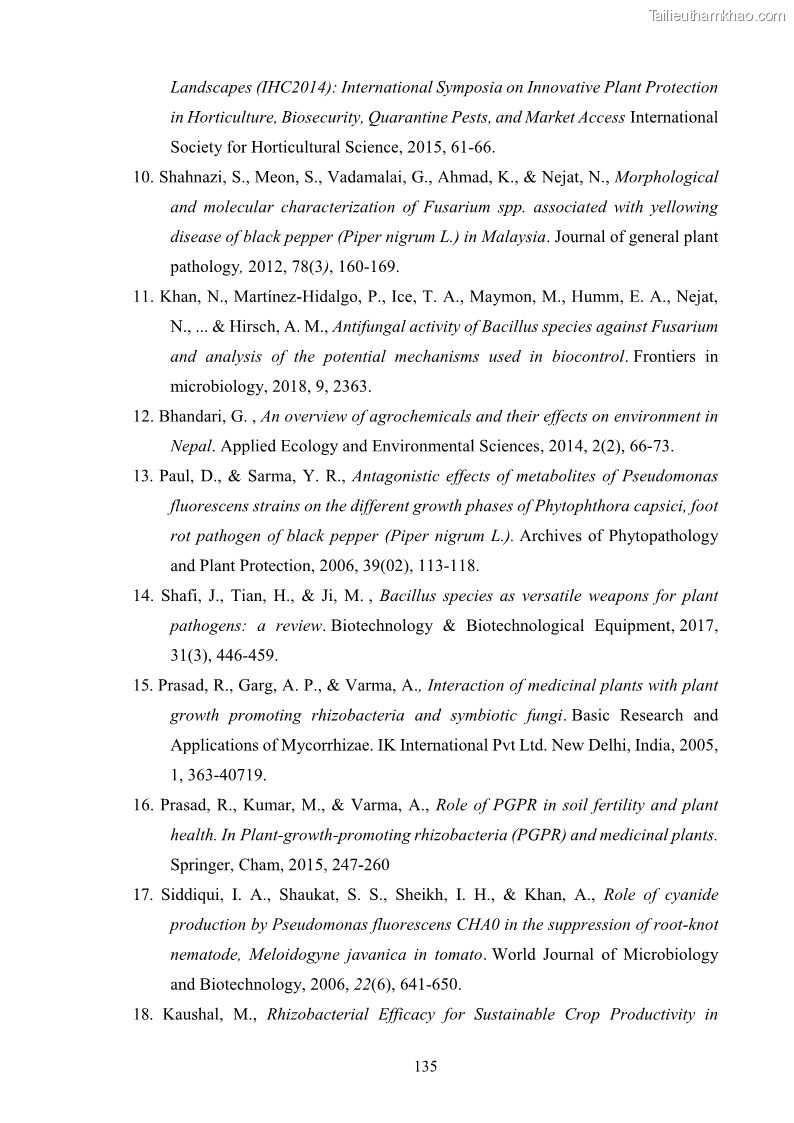 Tailieuthamkhao.com

Landscapes (IHC2014): International Symposia on Innovative Plant Protection in Horticulture, Biosecurity, Quarantine Pests, and Market Access International Society for Horticultural Science, 2015, 61-66.

10. Shahnazi, S., Meon, S., Vadamalai, G., Ahmad, K., & Nejat, N., Morphological and molecular characterization of Fusarium spp. associated with yellowing disease of black pepper (Piper nigrum L.) in Malaysia. Journal of general plant pathology, 2012, 78(3), 160-169.

11. Khan, N., Martínez-Hidalgo, P., Ice, T. A., Maymon, M., Humm, E. A., Nejat, N., ... & Hirsch, A. M., Antifungal activity of Bacillus species against Fusarium and analysis of the potential mechanisms used in biocontrol. Frontiers in microbiology, 2018, 9, 2363.

12. Bhandari, G. , An overview of agrochemicals and their effects on environment in Nepal. Applied Ecology and Environmental Sciences, 2014, 2(2), 66-73.

13. Paul, D., & Sarma, Y. R., Antagonistic effects of metabolites of Pseudomonas fluorescens strains on the different growth phases of Phytophthora capsici, foot rot pathogen of black pepper (Piper nigrum L.). Archives of Phytopathology and Plant Protection, 2006, 39(02), 113-118.

14. Shafi, J., Tian, H., & Ji, M. , Bacillus species as versatile weapons for plant pathogens: a review. Biotechnology & Biotechnological Equipment, 2017, 31(3), 446-459.

15. Prasad, R., Garg, A. P., & Varma, A., Interaction of medicinal plants with plant growth promoting rhizobacteria and symbiotic fungi. Basic Research and Applications of Mycorrhizae. IK International Pvt Ltd. New Delhi, India, 2005, 1, 363-40719.

16. Prasad, R., Kumar, M., & Varma, A., Role of PGPR in soil fertility and plant health. In Plant-growth-promoting rhizobacteria (PGPR) and medicinal plants. Springer, Cham, 2015, 247-260

17. Siddiqui, I. A., Shaukat, S. S., Sheikh, I. H., & Khan, A., Role of cyanide production by Pseudomonas fluorescens CHA0 in the suppression of root-knot nematode, Meloidogyne javanica in tomato. World Journal of Microbiology and Biotechnology, 2006, 22(6), 641-650.

18. Kaushal, M., Rhizobacterial Efficacy for Sustainable Crop Productivity in

135